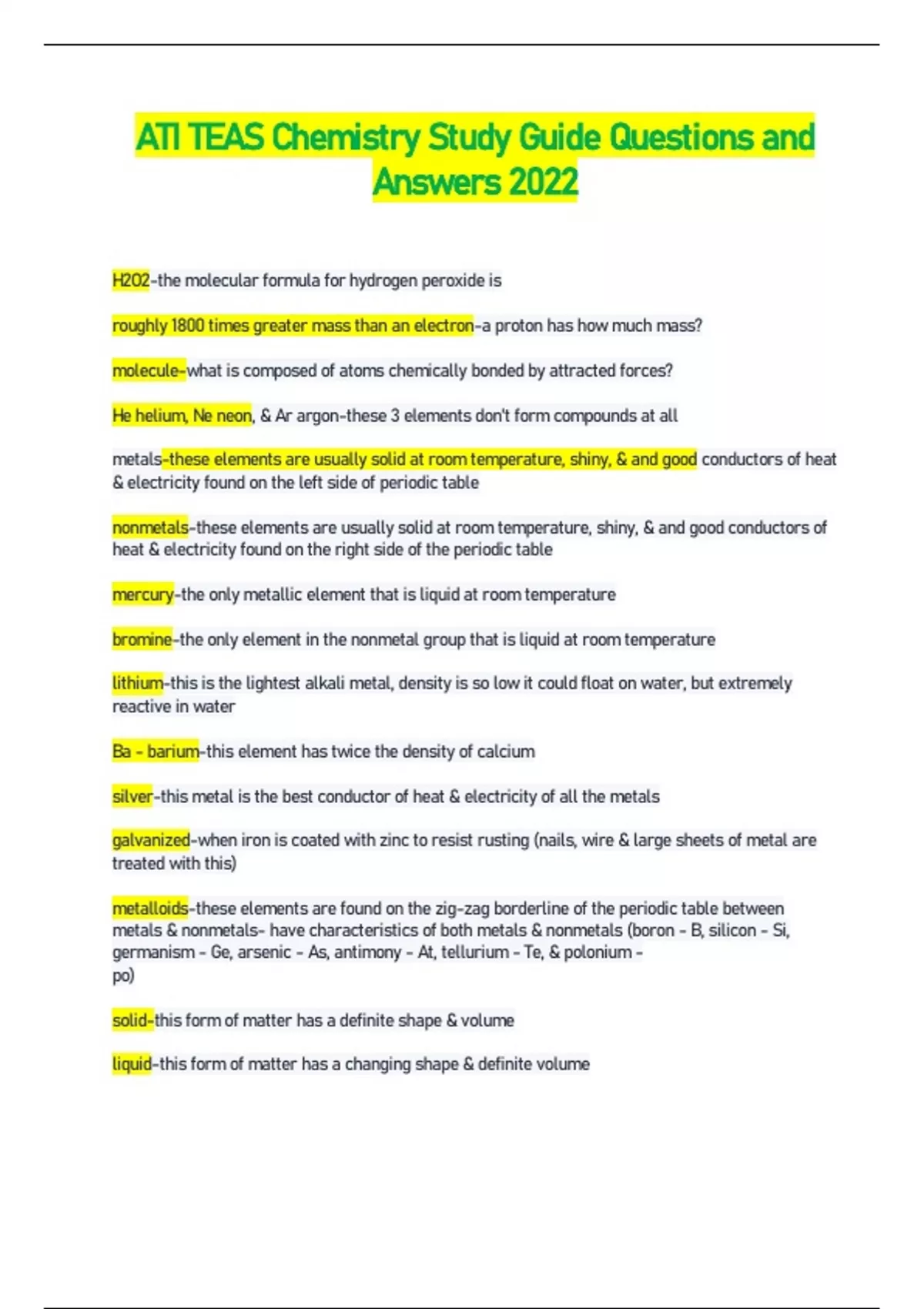 ATI TEAS Chemistry Study Guide Questions and Answers 2022

H2O2-the molecular formula for hydrogen peroxide is

roughly 1800 times greater mass than an electron-a proton has how much mass?

molecule-what is composed of atoms chemically bonded by attracted forces?

He helium, Ne neon, & Ar argon-these 3 elements don't form compounds at all

metals-these elements are usually solid at room temperature, shiny, & and good conductors of heat & electricity found on the left side of periodic table

nonmetals-these elements are usually solid at room temperature, shiny, & and good conductors of heat & electricity found on the right side of the periodic table

mercury-the only metallic element that is liquid at room temperature

bromine-the only element in the nonmetal group that is liquid at room temperature

lithium-this is the lightest alkali metal, density is so low it could float on water, but extremely reactive in water

Ba - barium-this element has twice the density of calcium

silver-this metal is the best conductor of heat & electricity of all the metals

galvanized-when iron is coated with zinc to resist rusting (nails, wire & large sheets of metal are treated with this)

metalloids-these elements are found on the zig-zag borderline of the periodic table between metals & nonmetals- have characteristics of both metals & nonmetals (boron - B, silicon - Si, germanism - Ge, arsenic - As, antimony - At, tellurium - Te, & polonium - po)

solid-this form of matter has a definite shape & volume

liquid-this form of matter has a changing shape & definite volume